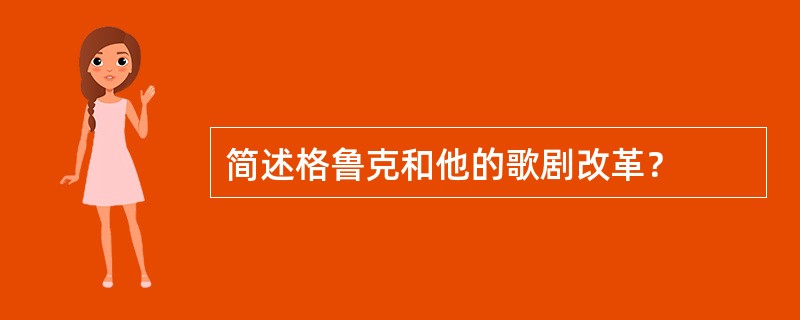 简述格鲁克和他的歌剧改革？